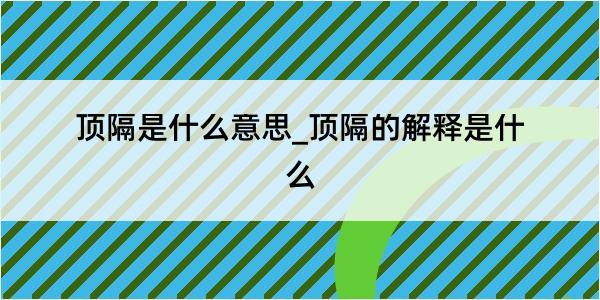 顶隔是什么意思_顶隔的解释是什么